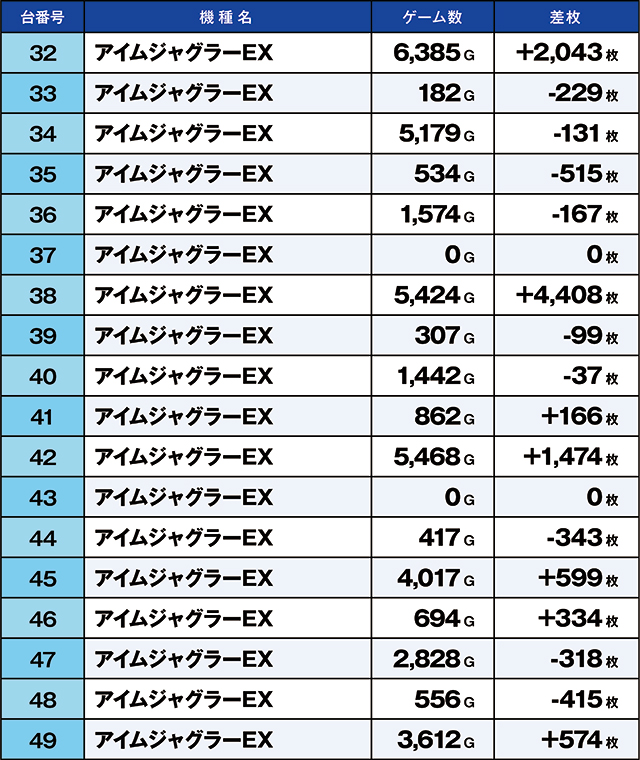 | 台番号 | 機種名 | ゲーム数 | 差枚 |
|---|---|---|---|
| 32 | アイムジャグラーEX | 6,385 G | +2,043 枚 |
| 33 | アイムジャグラーEX | 182 G | -229 枚 |
| 34 | アイムジャグラーEX | 5,179 G | -131 枚 |
| 35 | アイムジャグラーEX | 534 G | -515 枚 |
| 36 | アイムジャグラーEX | 1,574 G | -167 枚 |
| 37 | アイムジャグラーEX | 0 G | 0 枚 |
| 38 | アイムジャグラーEX | 5,424 G | +4,408 枚 |
| 39 | アイムジャグラーEX | 307 G | -99 枚 |
| 40 | アイムジャグラーEX | 1,442 G | -37 枚 |
| 41 | アイムジャグラーEX | 862 G | +166 枚 |
| 42 | アイムジャグラーEX | 5,468 G | +1,474 枚 |
| 43 | アイムジャグラーEX | 0 G | 0 枚 |
| 44 | アイムジャグラーEX | 417 G | -343 枚 |
| 45 | アイムジャグラーEX | 4,017 G | +599 枚 |
| 46 | アイムジャグラーEX | 694 G | +334 枚 |
| 47 | アイムジャグラーEX | 2,828 G | -318 枚 |
| 48 | アイムジャグラーEX | 556 G | -415 枚 |
| 49 | アイムジャグラーEX | 3,612 G | +574 枚 |